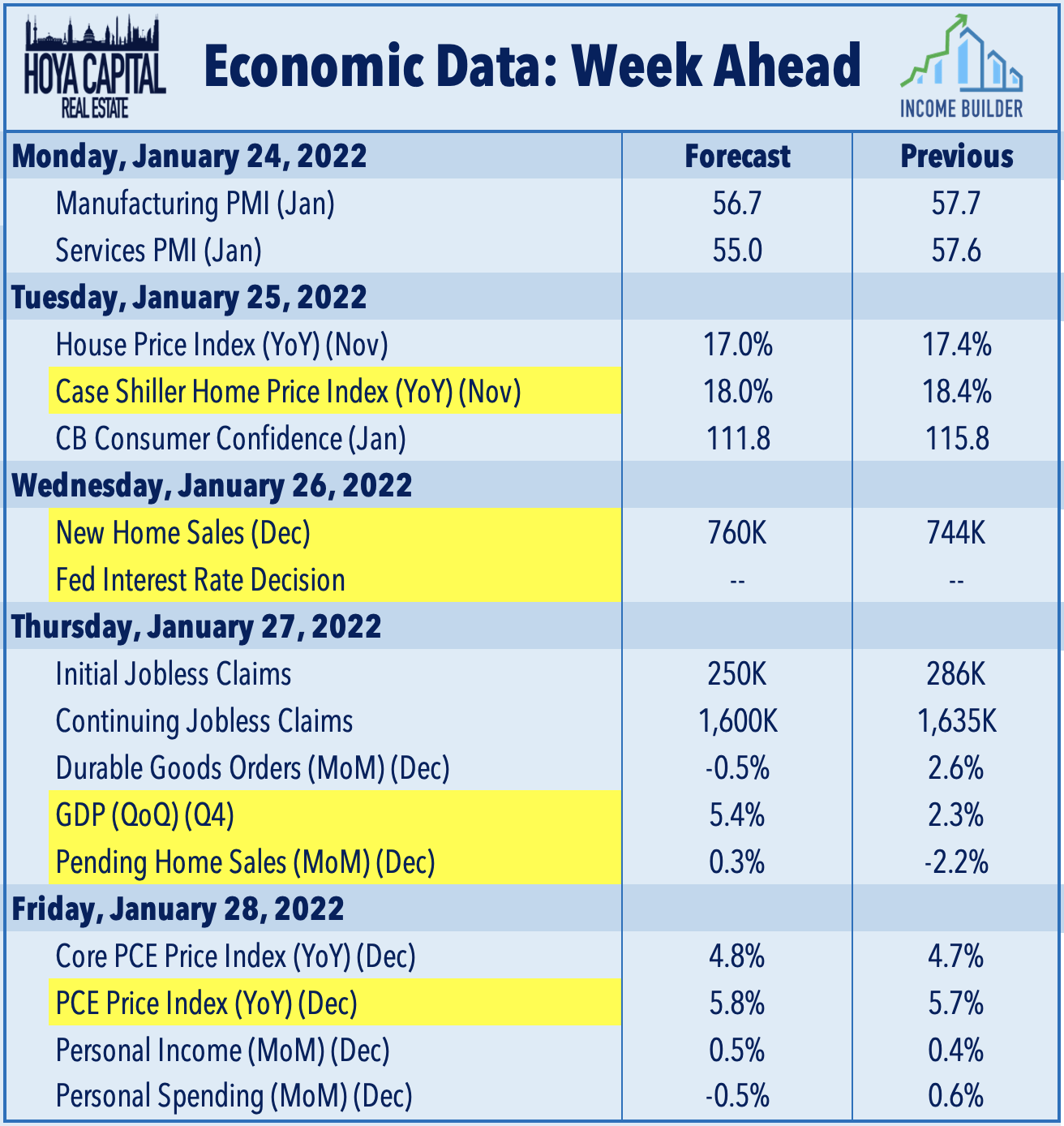 HOYA CAPITAL
REAL ESTATE

Economic Data: Week Ahead

INCOME BUILDER

| Monday, January 24, 2022 | Forecast | Previous |
|---|---|---|
| Manufacturing PMI (Jan) | 56.7 | 57.7 |
| Services PMI (Jan) | 55.0 | 57.6 |
| Tuesday, January 25, 2022 | | |
| House Price Index (YoY) (Nov) | 17.0% | 17.4% |
| Case Shiller Home Price Index (YoY) (Nov) | 18.0% | 18.4% |
| CB Consumer Confidence (Jan) | 111.8 | 115.8 |
| Wednesday, January 26, 2022 | | |
| New Home Sales (Dec) | 760K | 744K |
| Fed Interest Rate Decision | -- | -- |
| Thursday, January 27, 2022 | | |
| Initial Jobless Claims | 250K | 286K |
| Continuing Jobless Claims | 1,600K | 1,635K |
| Durable Goods Orders (MoM) (Dec) | -0.5% | 2.6% |
| GDP (QoQ) (Q4) | 5.4% | 2.3% |
| Pending Home Sales (MoM) (Dec) | 0.3% | -2.2% |
| Friday, January 28, 2022 | | |
| Core PCE Price Index (YoY) (Dec) | 4.8% | 4.7% |
| PCE Price Index (YoY) (Dec) | 5.8% | 5.7% |
| Personal Income (MoM) (Dec) | 0.5% | 0.4% |
| Personal Spending (MoM) (Dec) | -0.5% | 0.6% |